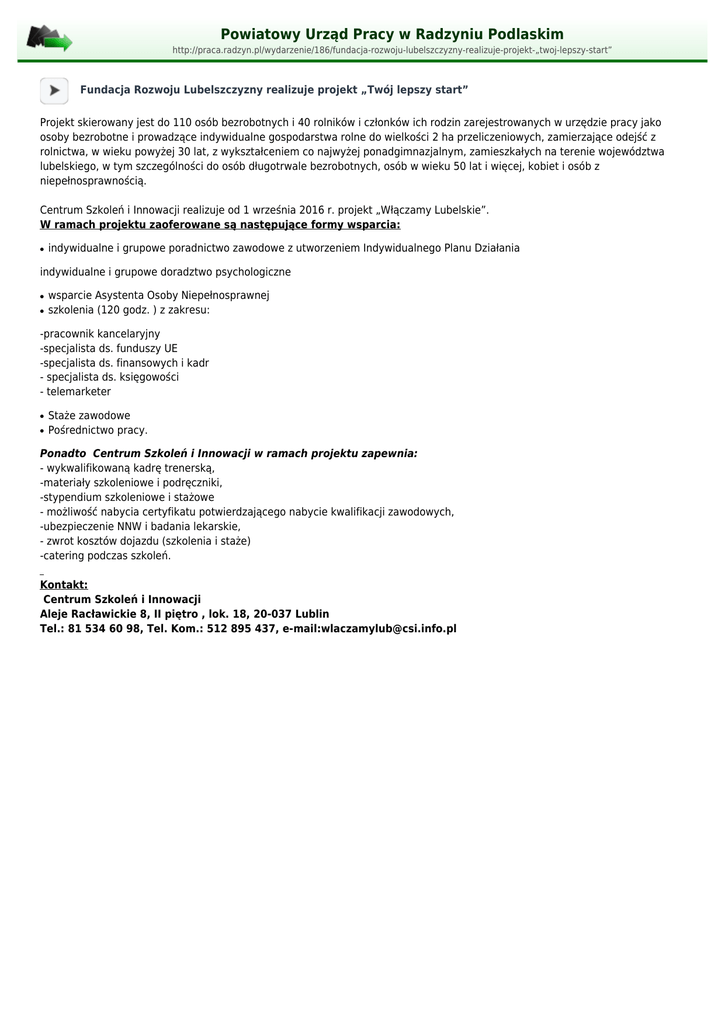 Powiatowy Urząd Pracy w Radzyniu Podlaskim
http://praca.radzyn.pl/wydarzenie/186/fundacja-rozwoju-lubelszczyzny-realizuje-projekt-„twoj-lepszy-start"

Fundacja Rozwoju Lubelszczyzny realizuje projekt „Twój lepszy start"

Projekt skierowany jest do 110 osób bezrobotnych i 40 rolników i członków ich rodzin zarejestrowanych w urzędzie pracy jako osoby bezrobotne i prowadzące indywidualne gospodarstwa rolne do wielkości 2 ha przeliczeniowych, zamierzające odejść z rolnictwa, w wieku powyżej 30 lat, z wykształceniem co najwyżej ponadgimnazjalnym, zamieszkałych na terenie województwa lubelskiego, w tym szczególności do osób długotrwale bezrobotnych, osób w wieku 50 lat i więcej, kobiet i osób z niepełnosprawnością.

Centrum Szkoleń i Innowacji realizuje od 1 września 2016 r. projekt „Włączamy Lubelskie".
W ramach projektu zaoferowane są następujące formy wsparcia:

• indywidualne i grupowe poradnictwo zawodowe z utworzeniem Indywidualnego Planu Działania

indywidualne i grupowe doradztwo psychologiczne

• wsparcie Asystenta Osoby Niepełnosprawnej
• szkolenia (120 godz. ) z zakresu:

-pracownik kancelaryjny
-specjalista ds. funduszy UE
-specjalista ds. finansowych i kadr
- specjalista ds. księgowości
- telemarketer

• Staże zawodowe
• Pośrednictwo pracy.

Ponadto Centrum Szkoleń i Innowacji w ramach projektu zapewnia:
- wykwalifikowaną kadrę trenerską,
-materiały szkoleniowe i podręczniki,
-stypendium szkoleniowe i stażowe
- możliwość nabycia certyfikatu potwierdzającego nabycie kwalifikacji zawodowych,
-ubezpieczenie NNW i badania lekarskie,
- zwrot kosztów dojazdu (szkolenia i staże)
-catering podczas szkoleń.

Kontakt:
Centrum Szkoleń i Innowacji
Aleje Racławickie 8, II piętro , lok. 18, 20-037 Lublin
Tel.: 81 534 60 98, Tel. Kom.: 512 895 437, e-mail:wlaczamylub@csi.info.pl